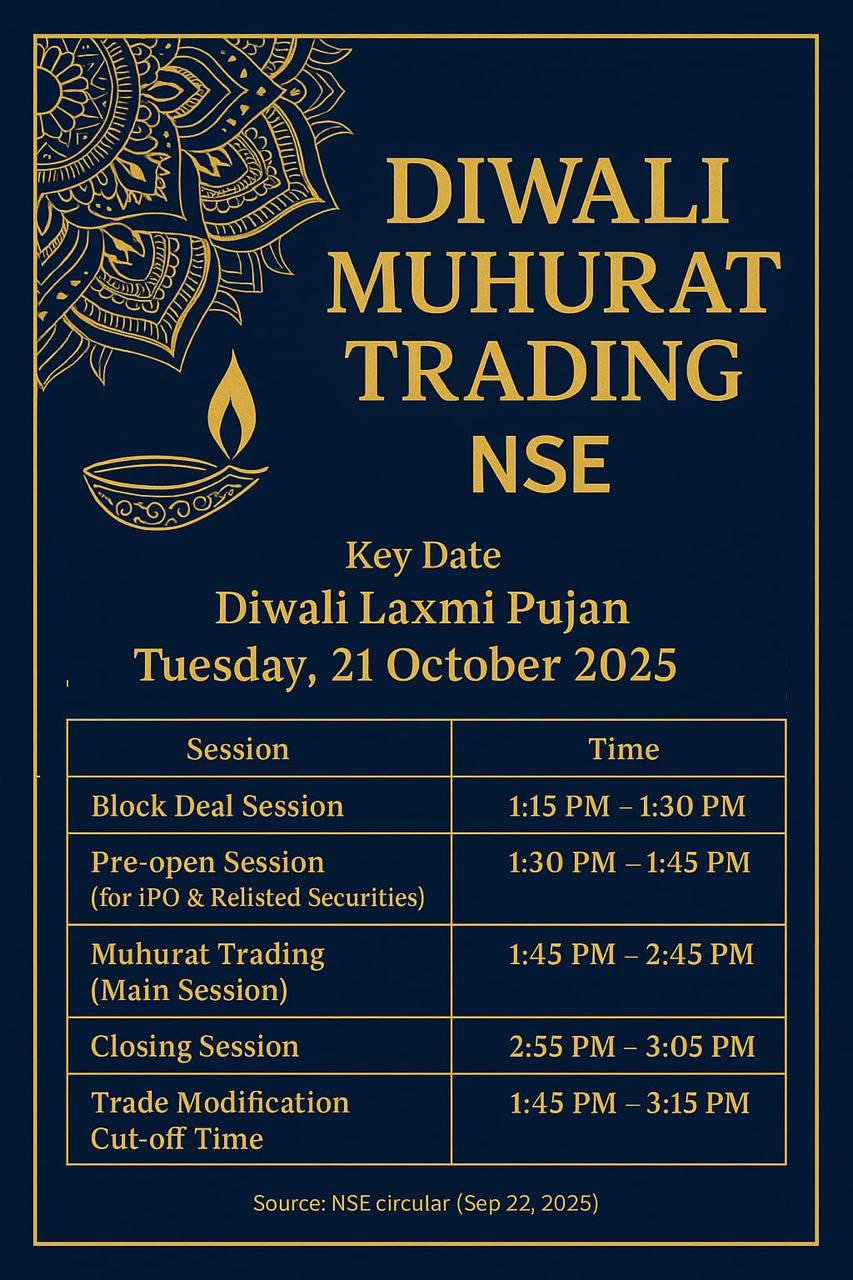 DIWALI MUHURAT TRADING NSE

Key Date
Diwali Laxmi Pujan
Tuesday, 21 October 2025

| Session | Time |
|---|---|
| Block Deal Session | 1:15 PM – 1:30 PM |
| Pre-open Session (for iPO & Relisted Securities) | 1:30 PM – 1:45 PM |
| Muhurat Trading (Main Session) | 1:45 PM – 2:45 PM |
| Closing Session | 2:55 PM – 3:05 PM |
| Trade Modification Cut-off Time | 1:45 PM – 3:15 PM |

Source: NSE circular (Sep 22, 2025)